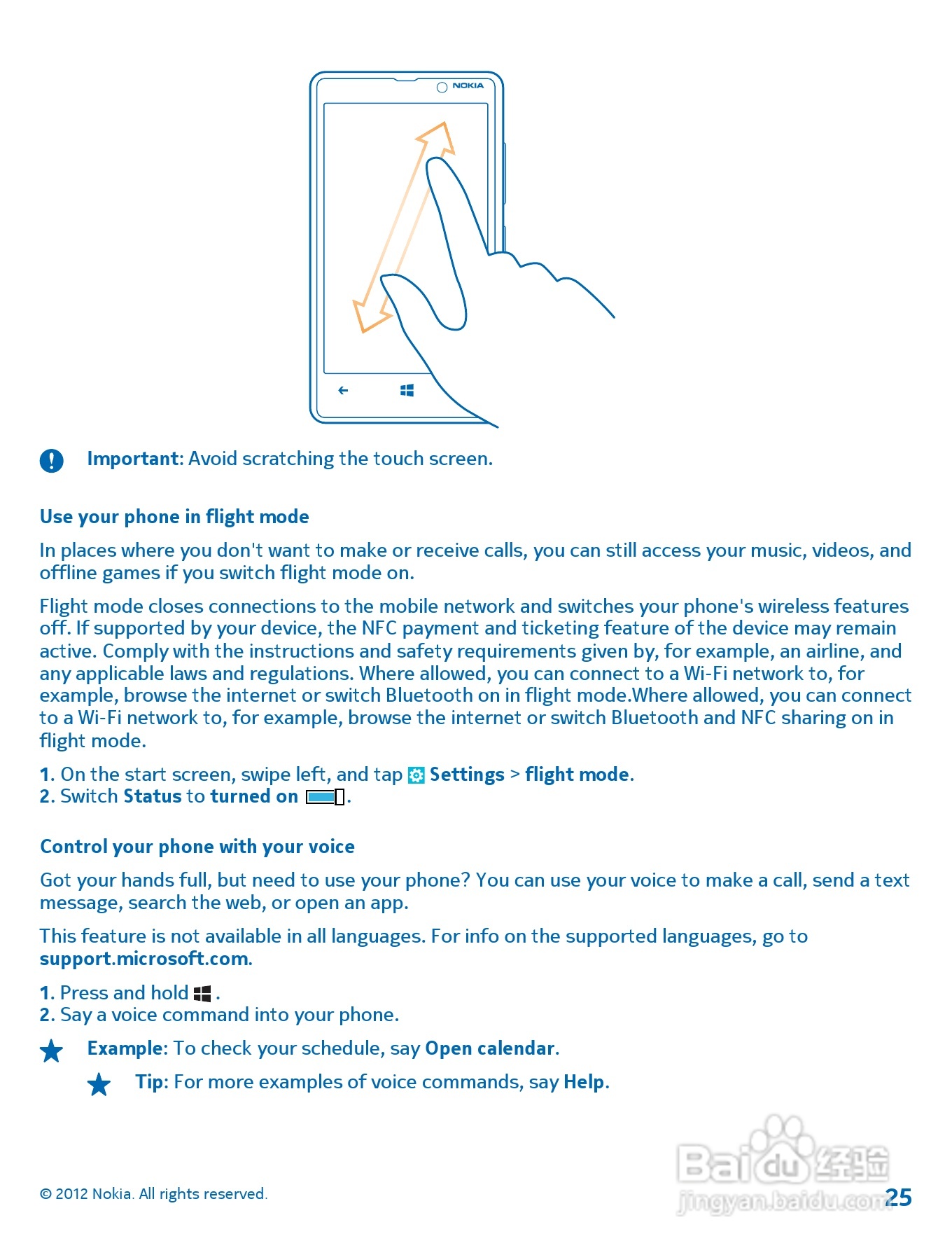 NOKIA

Important: Avoid scratching the touch screen.

Use your phone in flight mode

In places where you don't want to make or receive calls, you can still access your music, videos, and offline games if you switch flight mode on.

Flight mode closes connections to the mobile network and switches your phone's wireless features off. If supported by your device, the NFC payment and ticketing feature of the device may remain active. Comply with the instructions and safety requirements given by, for example, an airline, and any applicable laws and regulations. Where allowed, you can connect to a Wi-Fi network to, for example, browse the internet or switch Bluetooth on in flight mode.Where allowed, you can connect to a Wi-Fi network to, for example, browse the internet or switch Bluetooth and NFC sharing on in flight mode.

1. On the start screen, swipe left, and tap Settings > flight mode.
2. Switch Status to turned on .

Control your phone with your voice

Got your hands full, but need to use your phone? You can use your voice to make a call, send a text message, search the web, or open an app.

This feature is not available in all languages. For info on the supported languages, go to support.microsoft.com.

1. Press and hold .
2. Say a voice command into your phone.

Example: To check your schedule, say Open calendar.

Tip: For more examples of voice commands, say Help.

© 2012 Nokia. All rights reserved.

Baidu 经验
jingyan.baidu.com

25